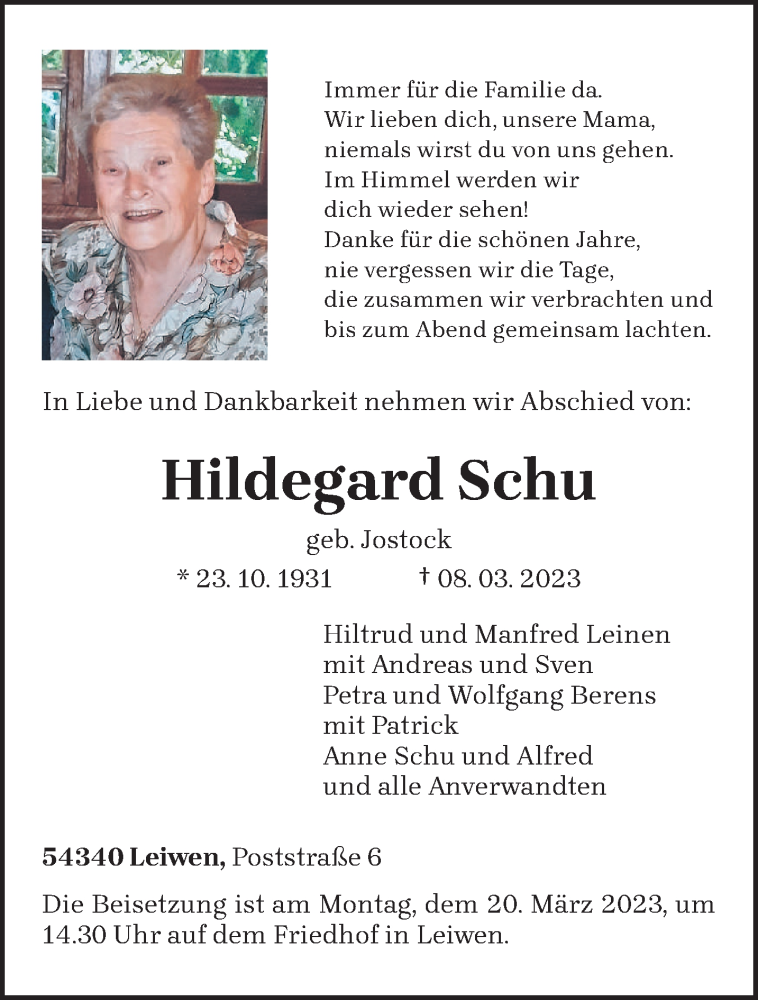 Immer für die Familie da.
Wir lieben dich, unsere Mama,
niemals wirst du von uns gehen.
Im Himmel werden wir
dich wieder sehen!
Danke für die schönen Jahre,
nie vergessen wir die Tage,
die zusammen wir verbrachten und
bis zum Abend gemeinsam lachten.

In Liebe und Dankbarkeit nehmen wir Abschied von:

Hildegard Schu

geb. Jostock

* 23. 10. 1931 † 08. 03. 2023

Hiltrud und Manfred Leinen
mit Andreas und Sven
Petra und Wolfgang Berens
mit Patrick
Anne Schu und Alfred
und alle Anverwandten

54340 Leiwen, Poststraße 6

Die Beisetzung ist am Montag, dem 20. März 2023, um 14.30 Uhr auf dem Friedhof in Leiwen.